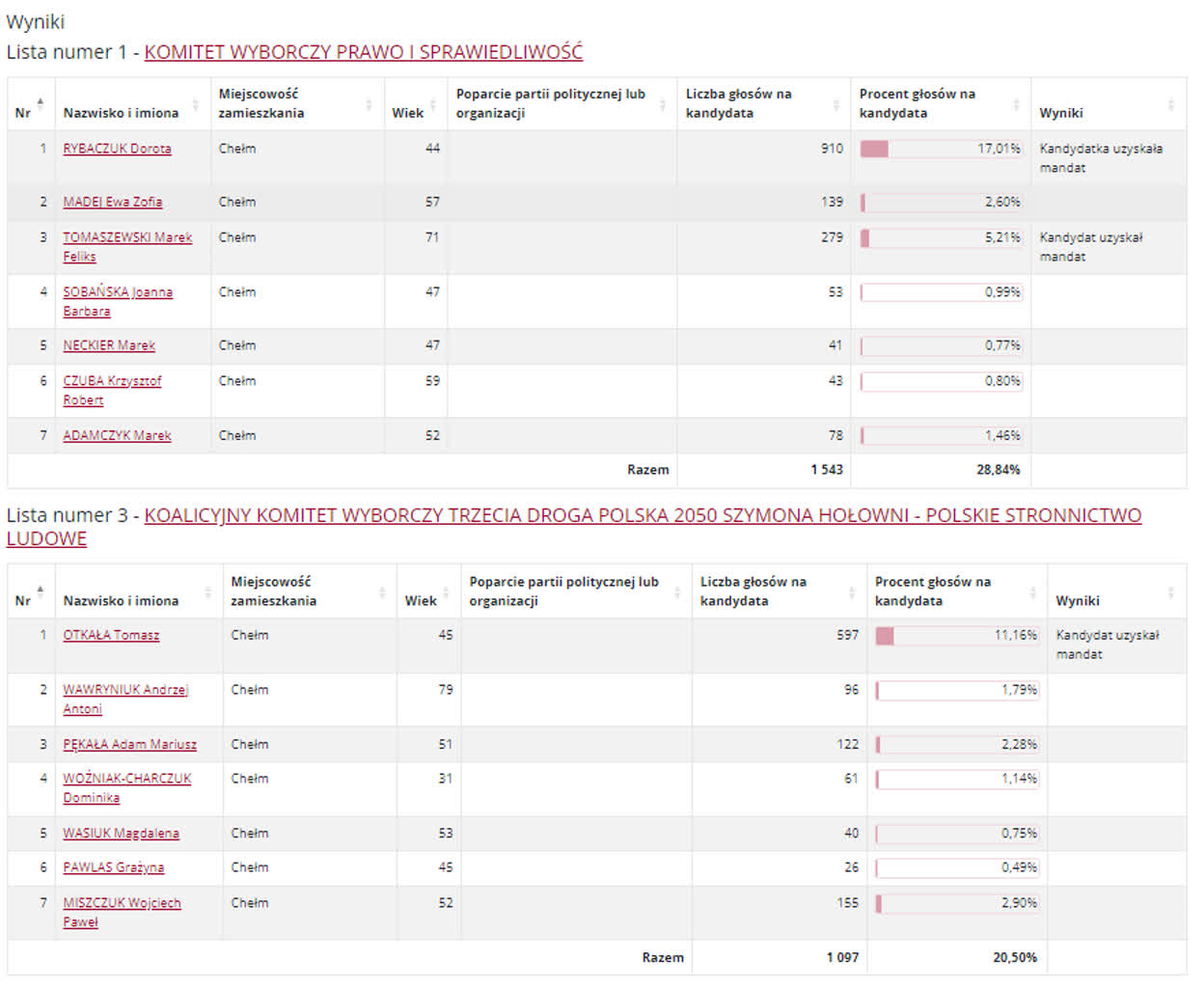 Wyniki

Lista numer 1 - KOMITET WYBORCZY PRAWO I SPRAWIEDLIWOŚĆ

| Nr | Nazwisko i imiona | Miejscowość zamieszkania | Wiek | Poparcie partii politycznej lub organizacji | Liczba głosów na kandydata | Procent głosów na kandydata | Wyniki |
|---|---|---|---|---|---|---|---|
| 1 | RYBACZUK Dorota | Chełm | 44 | | 910 | 17,01% | Kandydatka uzyskała mandat |
| 2 | MADEJ Ewa Zofia | Chełm | 57 | | 139 | 2,60% | |
| 3 | TOMASZEWSKI Marek Feliks | Chełm | 71 | | 279 | 5,21% | Kandydat uzyskał mandat |
| 4 | SOBAŃSKA Joanna Barbara | Chełm | 47 | | 53 | 0,99% | |
| 5 | NECKIER Marek | Chełm | 47 | | 41 | 0,77% | |
| 6 | CZUBA Krzysztof Robert | Chełm | 59 | | 43 | 0,80% | |
| 7 | ADAMCZYK Marek | Chełm | 52 | | 78 | 1,46% | |
| | | | | Razem | 1 543 | 28,84% | |

Lista numer 3 - KOALICYJNY KOMITET WYBORCZY TRZECIA DROGA POLSKA 2050 SZYMONA HOŁOWNI - POLSKIE STRONNICTWO LUDOWE

| Nr | Nazwisko i imiona | Miejscowość zamieszkania | Wiek | Poparcie partii politycznej lub organizacji | Liczba głosów na kandydata | Procent głosów na kandydata | Wyniki |
|---|---|---|---|---|---|---|---|
| 1 | OTKAŁA Tomasz | Chełm | 45 | | 597 | 11,16% | Kandydat uzyskał mandat |
| 2 | WAWRYNIUK Andrzej Antoni | Chełm | 79 | | 96 | 1,79% | |
| 3 | PĘKAŁA Adam Mariusz | Chełm | 51 | | 122 | 2,28% | |
| 4 | WOŹNIAK-CHARCZUK Dominika | Chełm | 31 | | 61 | 1,14% | |
| 5 | WASIUK Magdalena | Chełm | 53 | | 40 | 0,75% | |
| 6 | PAWLAS Grażyna | Chełm | 45 | | 26 | 0,49% | |
| 7 | MISZCZUK Wojciech Paweł | Chełm | 52 | | 155 | 2,90% | |
| | | | | Razem | 1 097 | 20,50% | |